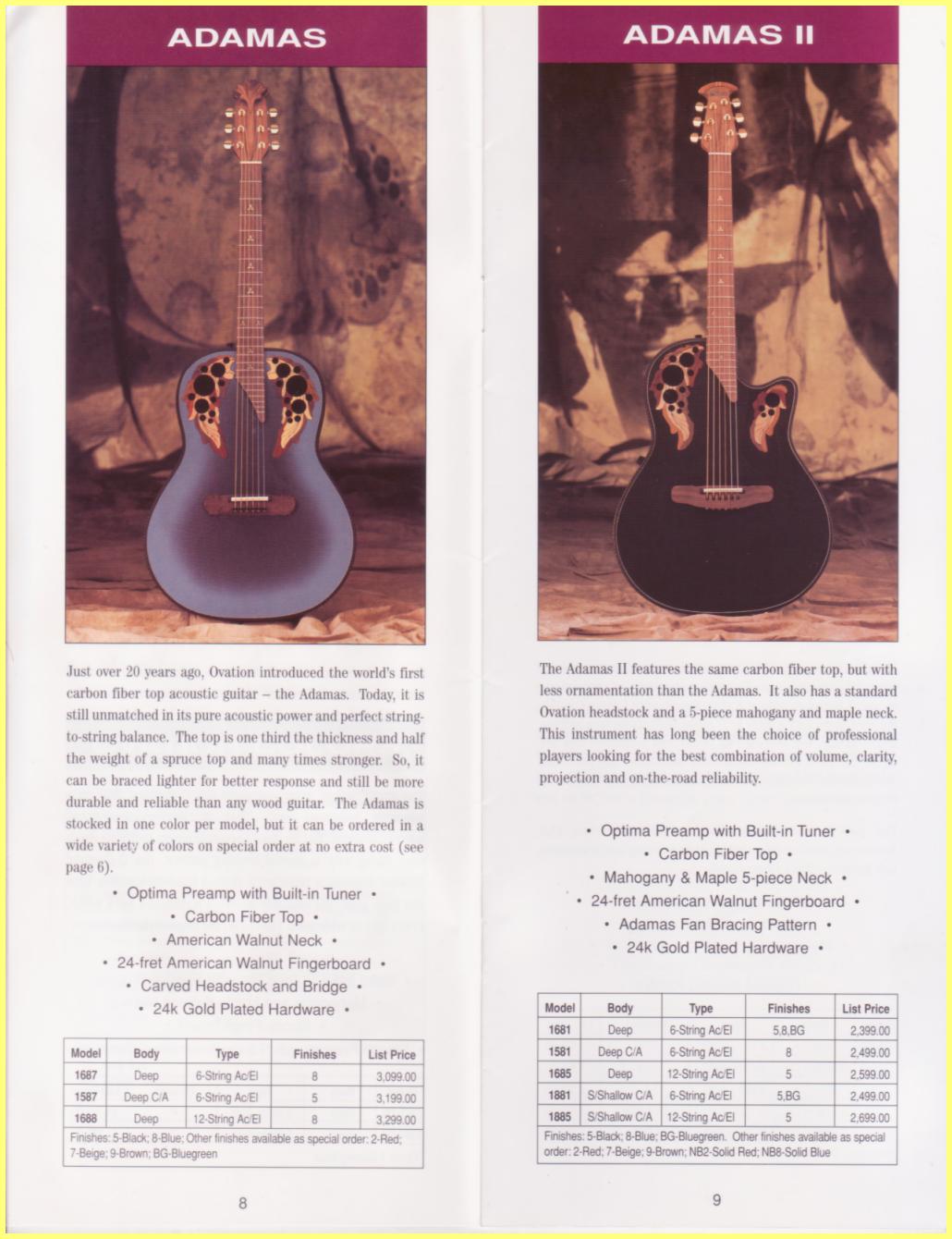 ADAMAS

Just over 20 years ago, Ovation introduced the world's first carbon fiber top acoustic guitar – the Adamas. Today, it is still unmatched in its pure acoustic power and perfect string-to-string balance. The top is one third the thickness and half the weight of a spruce top and many times stronger. So, it can be braced lighter for better response and still be more durable and reliable than any wood guitar. The Adamas is stocked in one color per model, but it can be ordered in a wide variety of colors on special order at no extra cost (see page 6).

• Optima Preamp with Built-in Tuner •
• Carbon Fiber Top •
• American Walnut Neck •
• 24-fret American Walnut Fingerboard •
• Carved Headstock and Bridge •
• 24k Gold Plated Hardware •

| Model | Body | Type | Finishes | List Price |
|---|---|---|---|---|
| 1687 | Deep | 6-String Ac/El | 8 | 3,099.00 |
| 1587 | Deep C/A | 6-String Ac/El | 5 | 3,199.00 |
| 1688 | Deep | 12-String Ac/El | 8 | 3,299.00 |

Finishes: 5-Black; 8-Blue; Other finishes available as special order: 2-Red; 7-Beige; 9-Brown; BG-Bluegreen

8

ADAMAS II

The Adamas II features the same carbon fiber top, but with less ornamentation than the Adamas. It also has a standard Ovation headstock and a 5-piece mahogany and maple neck. This instrument has long been the choice of professional players looking for the best combination of volume, clarity, projection and on-the-road reliability.

• Optima Preamp with Built-in Tuner •
• Carbon Fiber Top •
• Mahogany & Maple 5-piece Neck •
• 24-fret American Walnut Fingerboard •
• Adamas Fan Bracing Pattern •
• 24k Gold Plated Hardware •

| Model | Body | Type | Finishes | List Price |
|---|---|---|---|---|
| 1681 | Deep | 6-String Ac/El | 5,8,BG | 2,399.00 |
| 1581 | Deep C/A | 6-String Ac/El | 8 | 2,499.00 |
| 1685 | Deep | 12-String Ac/El | 5 | 2,599.00 |
| 1881 | S/Shallow C/A | 6-String Ac/El | 5,BG | 2,499.00 |
| 1885 | S/Shallow C/A | 12-String Ac/El | 5 | 2,699.00 |

Finishes: 5-Black; 8-Blue; BG-Bluegreen. Other finishes available as special order: 2-Red; 7-Beige; 9-Brown; NB2-Solid Red; NB8-Solid Blue

9